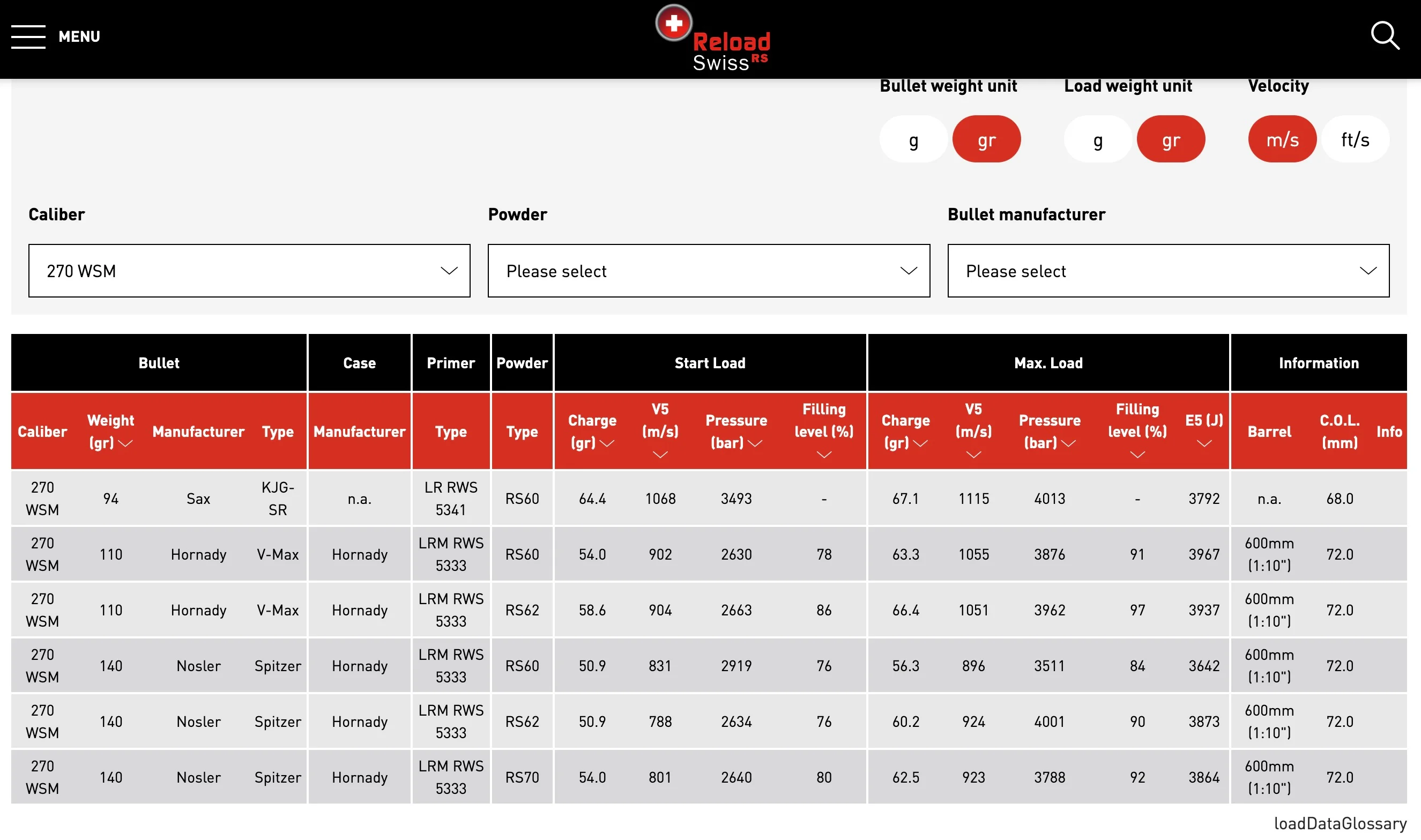 MENU

Reload Swiss RS

Bullet weight unit
g gr

Load weight unit
g gr

Velocity
m/s ft/s

Caliber
270 WSM

Powder
Please select

Bullet manufacturer
Please select

| Bullet | | | | Case | Primer | Powder | Start Load | | | | Max. Load | | | | | Information | | |
|---|---|---|---|---|---|---|---|---|---|---|---|---|---|---|---|---|---|---|
| Caliber | Weight (gr) | Manufacturer | Type | Manufacturer | Type | Type | Charge (gr) | V5 (m/s) | Pressure (bar) | Filling level (%) | Charge (gr) | V5 (m/s) | Pressure (bar) | Filling level (%) | E5 (J) | Barrel | C.O.L. (mm) | Info |
| 270 WSM | 94 | Sax | KJG-SR | n.a. | LR RWS 5341 | RS60 | 64.4 | 1068 | 3493 | - | 67.1 | 1115 | 4013 | - | 3792 | n.a. | 68.0 | |
| 270 WSM | 110 | Hornady | V-Max | Hornady | LRM RWS 5333 | RS60 | 54.0 | 902 | 2630 | 78 | 63.3 | 1055 | 3876 | 91 | 3967 | 600mm (1:10") | 72.0 | |
| 270 WSM | 110 | Hornady | V-Max | Hornady | LRM RWS 5333 | RS62 | 58.6 | 904 | 2663 | 86 | 66.4 | 1051 | 3962 | 97 | 3937 | 600mm (1:10") | 72.0 | |
| 270 WSM | 140 | Nosler | Spitzer | Hornady | LRM RWS 5333 | RS60 | 50.9 | 831 | 2919 | 76 | 56.3 | 896 | 3511 | 84 | 3642 | 600mm (1:10") | 72.0 | |
| 270 WSM | 140 | Nosler | Spitzer | Hornady | LRM RWS 5333 | RS62 | 50.9 | 788 | 2634 | 76 | 60.2 | 924 | 4001 | 90 | 3873 | 600mm (1:10") | 72.0 | |
| 270 WSM | 140 | Nosler | Spitzer | Hornady | LRM RWS 5333 | RS70 | 54.0 | 801 | 2640 | 80 | 62.5 | 923 | 3788 | 92 | 3864 | 600mm (1:10") | 72.0 | |

loadDataGlossary